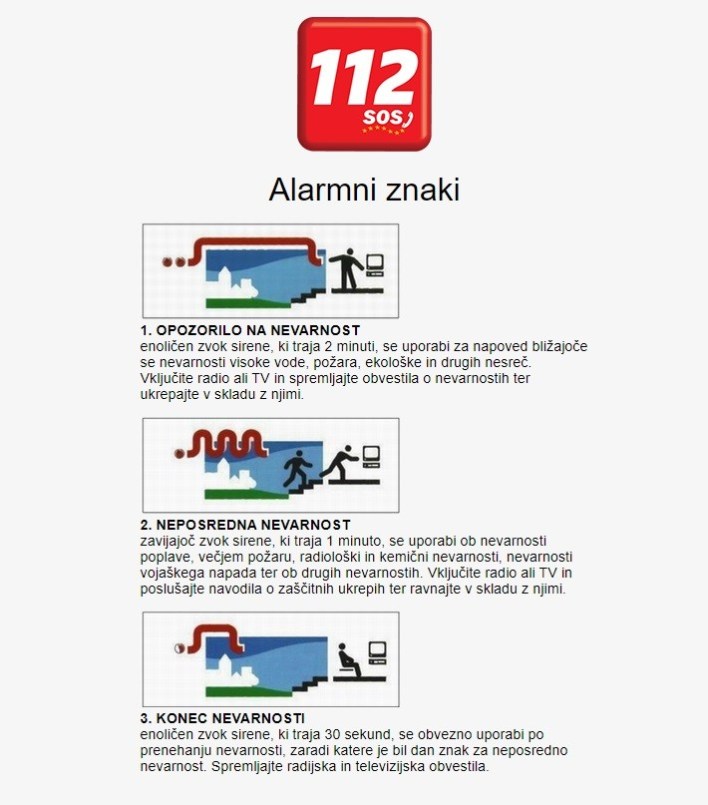 112
SOS

Alarmni znaki

1. OPOZORILO NA NEVARNOST
enoličen zvok sirene, ki traja 2 minuti, se uporabi za napoved bližajoče se nevarnosti visoke vode, požara, ekološke in drugih nesreč. Vključite radio ali TV in spremljajte obvestila o nevarnostih ter ukrepajte v skladu z njimi.

2. NEPOSREDNA NEVARNOST
zavijajoč zvok sirene, ki traja 1 minuto, se uporabi ob nevarnosti poplave, večjem požaru, radiološki in kemični nevarnosti, nevarnosti vojaškega napada ter ob drugih nevarnostih. Vključite radio ali TV in poslušajte navodila o zaščitnih ukrepih ter ravnajte v skladu z njimi.

3. KONEC NEVARNOSTI
enoličen zvok sirene, ki traja 30 sekund, se obvezno uporabi po prenehanju nevarnosti, zaradi katere je bil dan znak za neposredno nevarnost. Spremljajte radijska in televizijska obvestila.